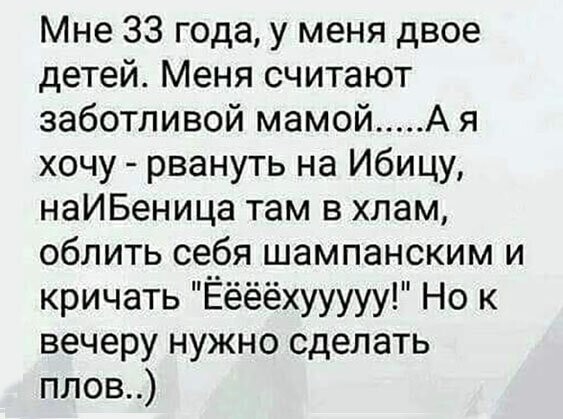 Мне 33 года, у меня двое детей. Меня считают заботливой мамой.....А я хочу - рвануть на Ибицу, наИБеница там в хлам, облить себя шампанским и кричать "Ёёёёхууууу!" Но к вечеру нужно сделать плов..)